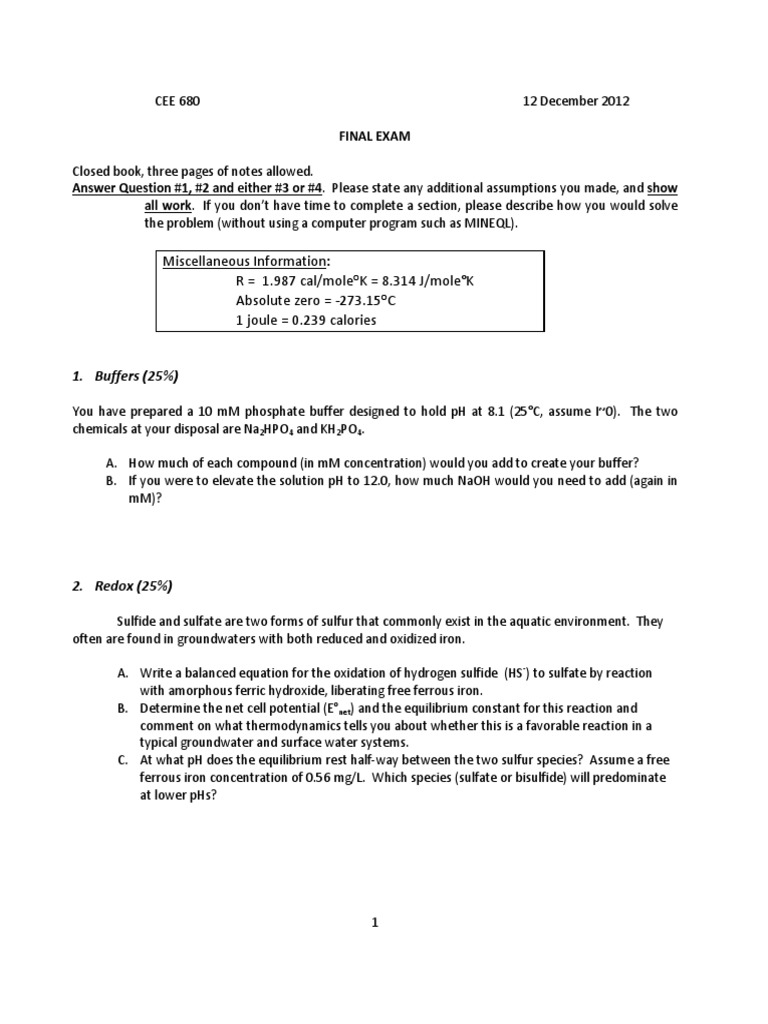 CEE 680 12 December 2012

FINAL EXAM

Closed book, three pages of notes allowed.
Answer Question #1, #2 and either #3 or #4. Please state any additional assumptions you made, and show all work. If you don't have time to complete a section, please describe how you would solve the problem (without using a computer program such as MINEQL).

Miscellaneous Information:
R = 1.987 cal/mole°K = 8.314 J/mole°K
Absolute zero = -273.15°C
1 joule = 0.239 calories

1. Buffers (25%)

You have prepared a 10 mM phosphate buffer designed to hold pH at 8.1 (25°C, assume I~0). The two chemicals at your disposal are $Na_2HPO_4$ and $KH_2PO_4$.

A. How much of each compound (in mM concentration) would you add to create your buffer?
B. If you were to elevate the solution pH to 12.0, how much NaOH would you need to add (again in mM)?

2. Redox (25%)

Sulfide and sulfate are two forms of sulfur that commonly exist in the aquatic environment. They often are found in groundwaters with both reduced and oxidized iron.

A. Write a balanced equation for the oxidation of hydrogen sulfide ($HS^-$) to sulfate by reaction with amorphous ferric hydroxide, liberating free ferrous iron.
B. Determine the net cell potential ($E°_{net}$) and the equilibrium constant for this reaction and comment on what thermodynamics tells you about whether this is a favorable reaction in a typical groundwater and surface water systems.
C. At what pH does the equilibrium rest half-way between the two sulfur species? Assume a free ferrous iron concentration of 0.56 mg/L. Which species (sulfate or bisulfide) will predominate at lower pHs?

1